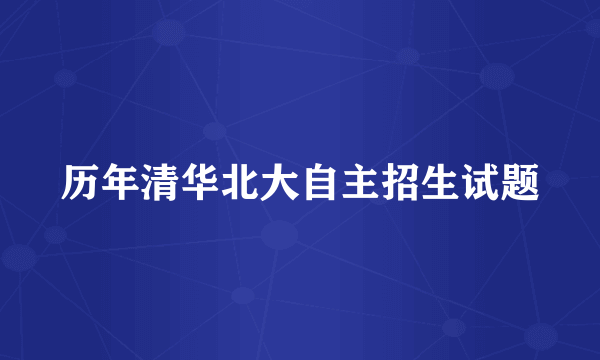 历年清华北大自主招生试题